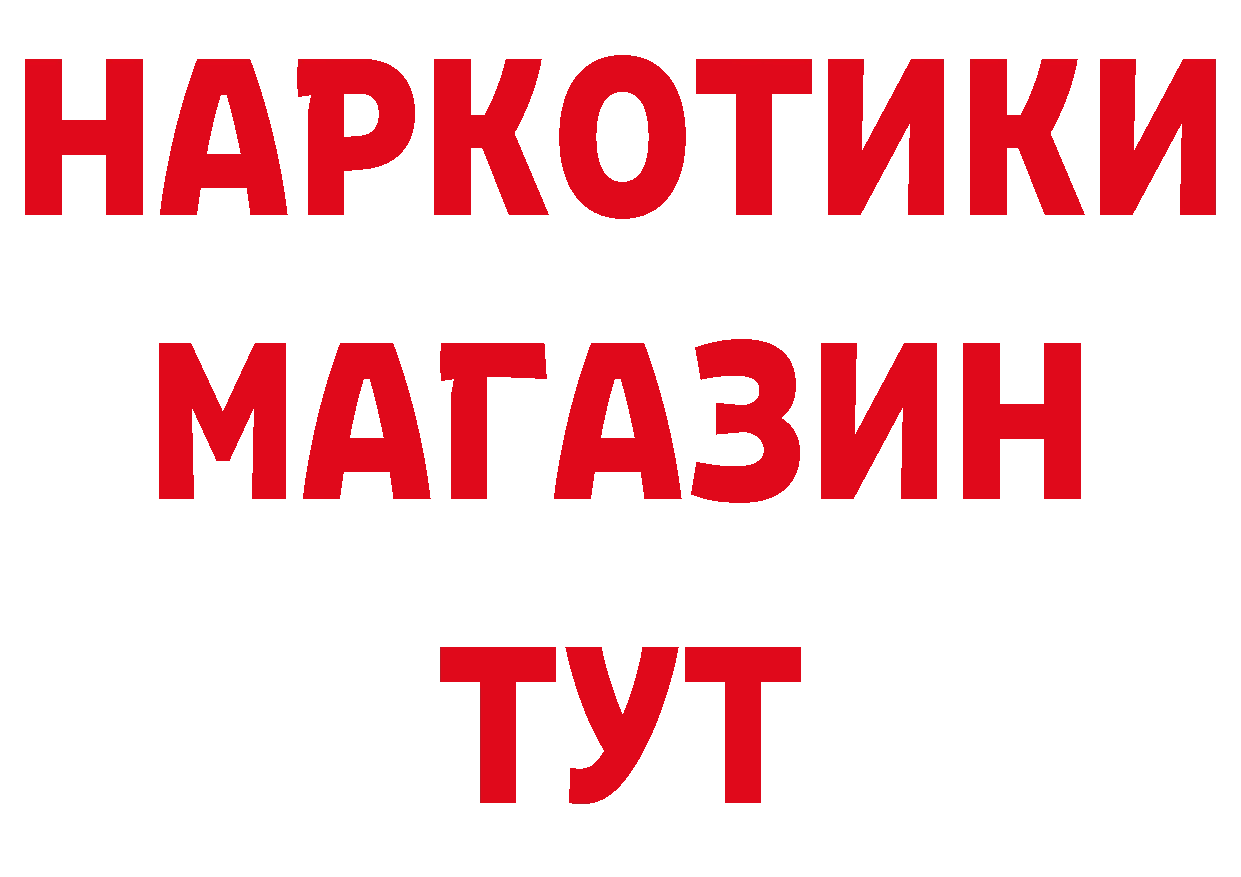 НАРКОТИКИ
МАГАЗИН
ТУТ